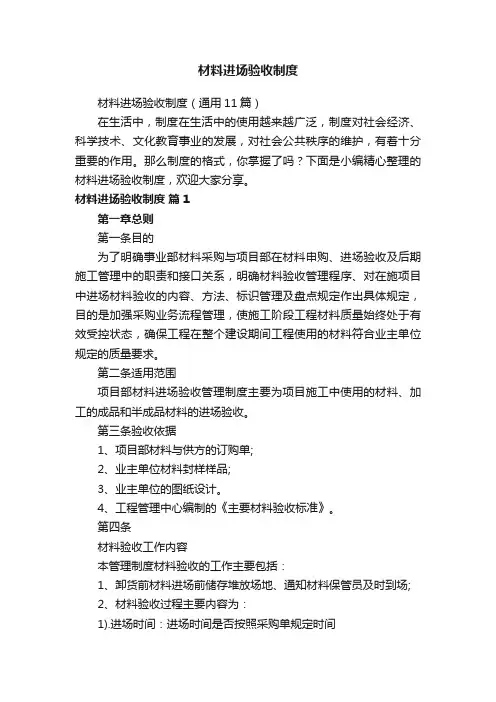 材料进场验收制度

材料进场验收制度（通用11篇）

在生活中，制度在生活中的使用越来越广泛，制度对社会经济、科学技术、文化教育事业的发展，对社会公共秩序的维护，有着十分重要的作用。那么制度的格式，你掌握了吗？下面是小编精心整理的材料进场验收制度，欢迎大家分享。

材料进场验收制度 篇1

第一章总则

第一条目的

为了明确事业部材料采购与项目部在材料申购、进场验收及后期施工管理中的职责和接口关系，明确材料验收管理程序、对在施项目中进场材料验收的内容、方法、标识管理及盘点规定作出具体规定，目的是加强采购业务流程管理，使施工阶段工程材料质量始终处于有效受控状态，确保工程在整个建设期间工程使用的材料符合业主单位规定的质量要求。

第二条适用范围

项目部材料进场验收管理制度主要为项目施工中使用的材料、加工的成品和半成品材料的进场验收。

第三条验收依据

1、项目部材料与供方的订购单;

2、业主单位材料封样样品;

3、业主单位的图纸设计。

4、工程管理中心编制的《主要材料验收标准》。

第四条

材料验收工作内容

本管理制度材料验收的工作主要包括：

1、卸货前材料进场前储存堆放场地、通知材料保管员及时到场;

2、材料验收过程主要内容为：

1).进场时间：进场时间是否按照采购单规定时间